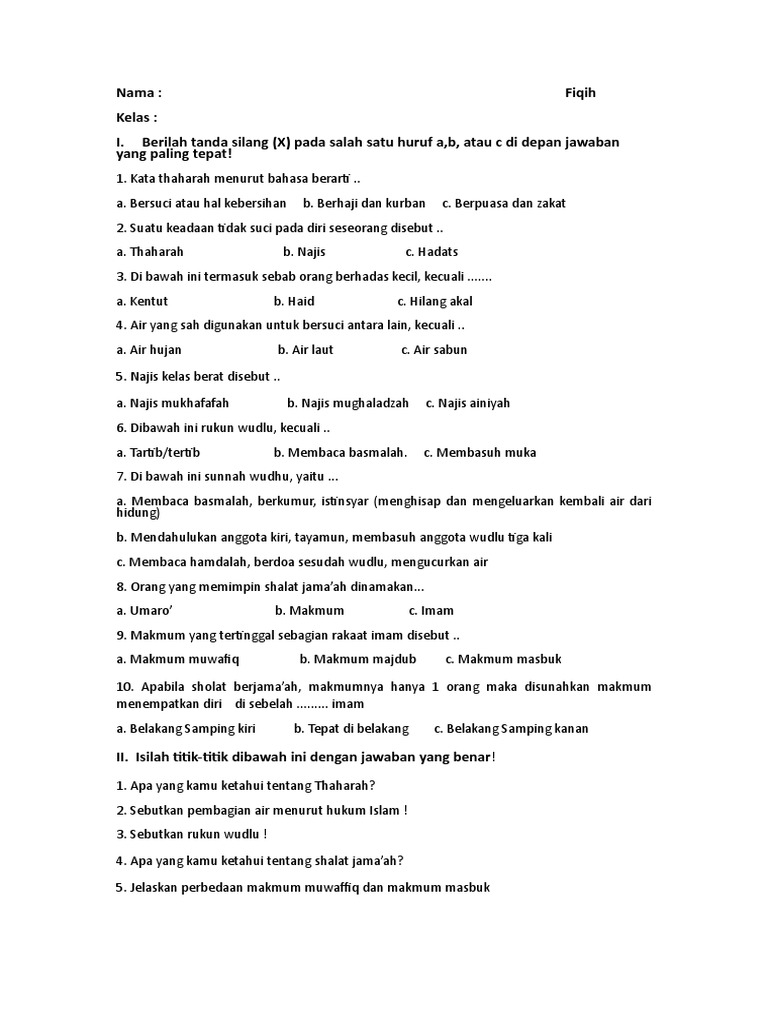 Nama :

Fiqih

Kelas :

I. Berilah tanda silang (X) pada salah satu huruf a,b, atau c di depan jawaban yang paling tepat!

1. Kata thaharah menurut bahasa berarti ..

a. Bersuci atau hal kebersihan b. Berhaji dan kurban c. Berpuasa dan zakat

2. Suatu keadaan tidak suci pada diri seseorang disebut ..

a. Thaharah b. Najis c. Hadats

3. Di bawah ini termasuk sebab orang berhadas kecil, kecuali .......

a. Kentut b. Haid c. Hilang akal

4. Air yang sah digunakan untuk bersuci antara lain, kecuali ..

a. Air hujan b. Air laut c. Air sabun

5. Najis kelas berat disebut ..

a. Najis mukhafafah b. Najis mughaladzah c. Najis ainiyah

6. Dibawah ini rukun wudlu, kecuali ..

a. Tartib/tertib b. Membaca basmalah. c. Membasuh muka

7. Di bawah ini sunnah wudhu, yaitu ...

a. Membaca basmalah, berkumur, istinsyar (menghisap dan mengeluarkan kembali air dari hidung)

b. Mendahulukan anggota kiri, tayamun, membasuh anggota wudlu tiga kali

c. Membaca hamdalah, berdoa sesudah wudlu, mengucurkan air

8. Orang yang memimpin shalat jama'ah dinamakan...

a. Umaro' b. Makmum c. Imam

9. Makmum yang tertinggal sebagian rakaat imam disebut ..

a. Makmum muwafiq b. Makmum majdub c. Makmum masbuk

10. Apabila sholat berjama'ah, makmumnya hanya 1 orang maka disunahkan makmum menempatkan diri di sebelah ......... imam

a. Belakang Samping kiri b. Tepat di belakang c. Belakang Samping kanan

II. Isilah titik-titik dibawah ini dengan jawaban yang benar!

1. Apa yang kamu ketahui tentang Thaharah?

2. Sebutkan pembagian air menurut hukum Islam !

3. Sebutkan rukun wudlu !

4. Apa yang kamu ketahui tentang shalat jama'ah?

5. Jelaskan perbedaan makmum muwaffiq dan makmum masbuk